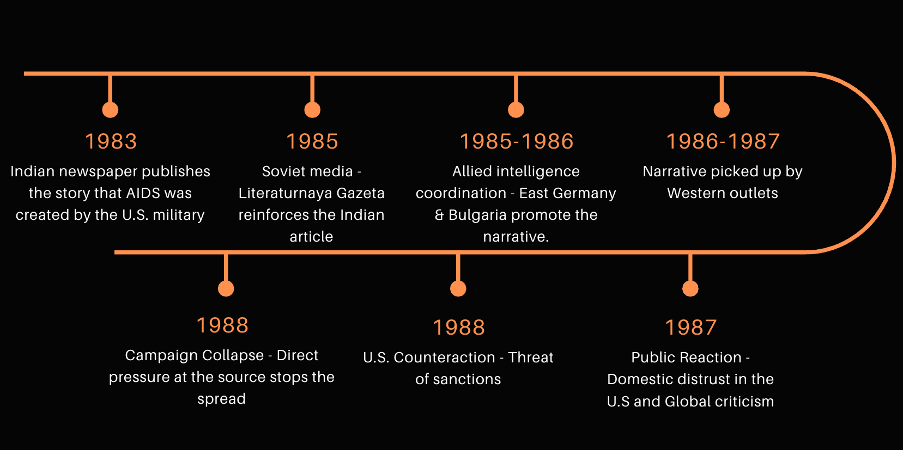 1983
Indian newspaper publishes the story that AIDS was created by the U.S. military

1985
Soviet media - Literaturnaya Gazeta reinforces the Indian article

1985-1986
Allied intelligence coordination - East Germany & Bulgaria promote the narrative.

1986-1987
Narrative picked up by Western outlets

1988
Campaign Collapse - Direct pressure at the source stops the spread

1988
U.S. Counteraction - Threat of sanctions

1987
Public Reaction - Domestic distrust in the U.S and Global criticism